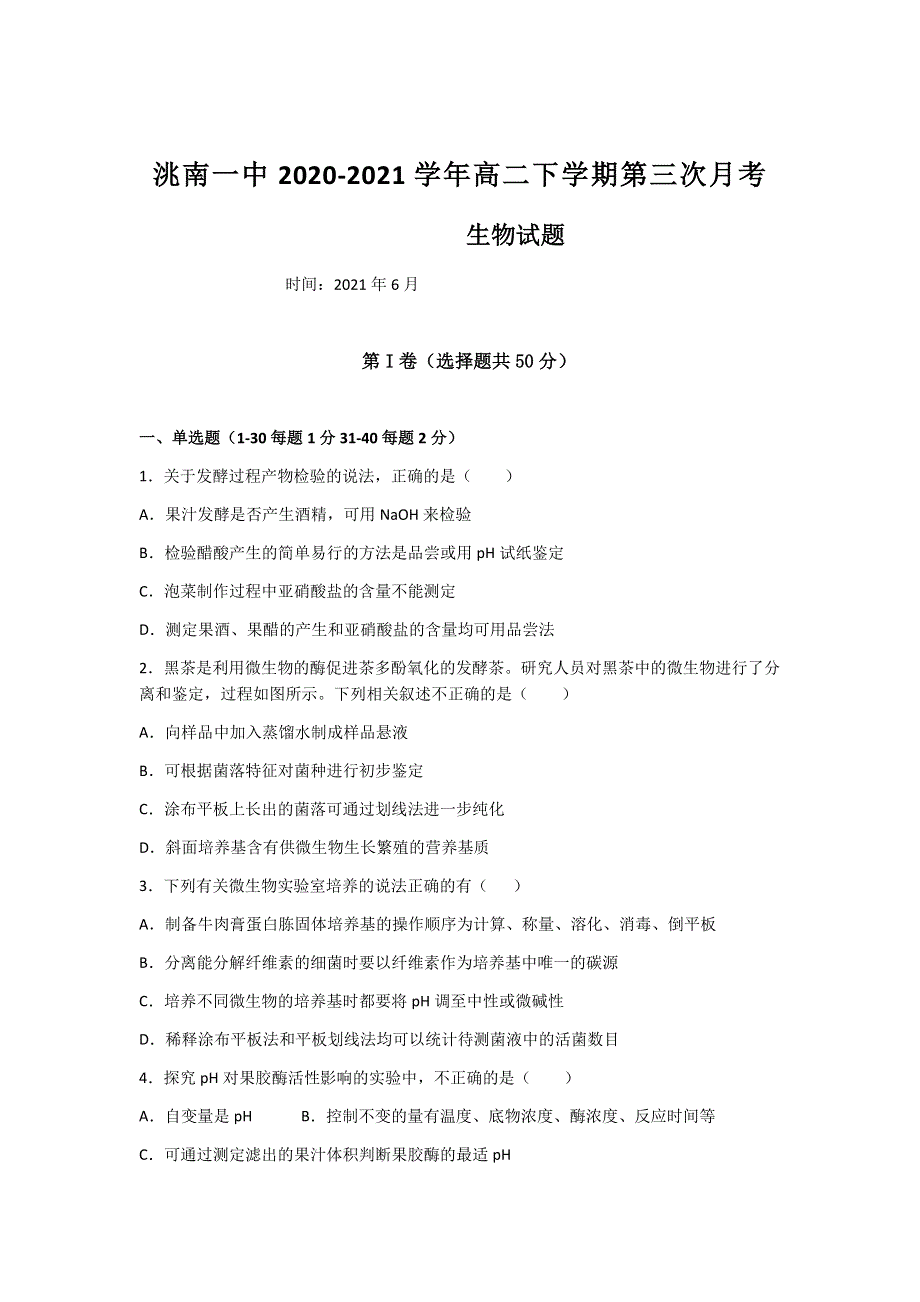 洮南一中 2020-2021 学年高二下学期第三次月考

生物试题

时间：2021 年 6 月

第 I 卷（选择题共 50 分）

一、单选题（1-30 每题 1 分 31-40 每题 2 分）

1．关于发酵过程产物检验的说法，正确的是（　　）

A．果汁发酵是否产生酒精，可用 NaOH 来检验

B．检验醋酸产生的简单易行的方法是品尝或用 pH 试纸鉴定

C．泡菜制作过程中亚硝酸盐的含量不能测定

D．测定果酒、果醋的产生和亚硝酸盐的含量均可用品尝法

2．黑茶是利用微生物的酶促进茶多酚氧化的发酵茶。研究人员对黑茶中的微生物进行了分离和鉴定，过程如图所示。下列相关叙述不正确的是（　　）

A．向样品中加入蒸馏水制成样品悬液

B．可根据菌落特征对菌种进行初步鉴定

C．涂布平板上长出的菌落可通过划线法进一步纯化

D．斜面培养基含有供微生物生长繁殖的营养基质

3．下列有关微生物实验室培养的说法正确的有（　　）

A．制备牛肉膏蛋白胨固体培养基的操作顺序为计算、称量、溶化、消毒、倒平板

B．分离能分解纤维素的细菌时要以纤维素作为培养基中唯一的碳源

C．培养不同微生物的培养基时都要将 pH 调至中性或微碱性

D．稀释涂布平板法和平板划线法均可以统计待测菌液中的活菌数目

4．探究 pH 对果胶酶活性影响的实验中，不正确的是（　　）

A．自变量是 pH　　B．控制不变的量有温度、底物浓度、酶浓度、反应时间等

C．可通过测定滤出的果汁体积判断果胶酶的最适 pH